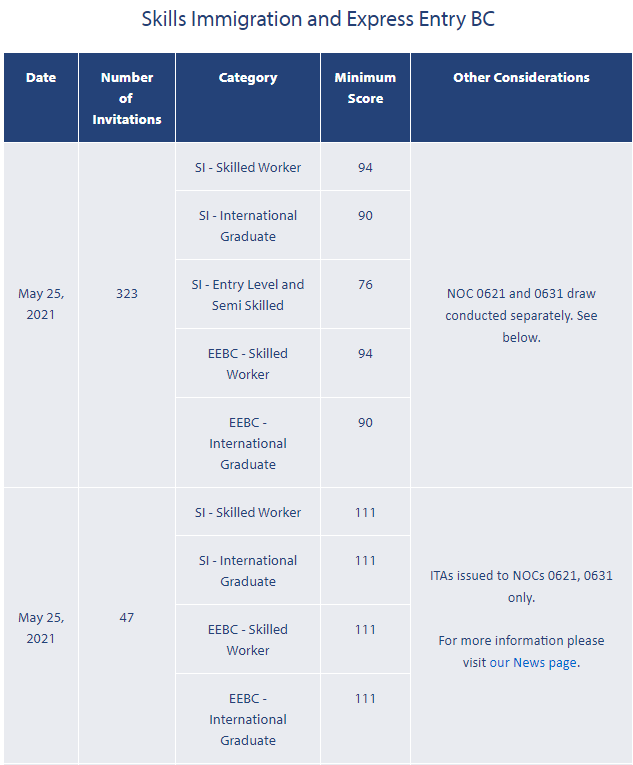 Skills Immigration and Express Entry BC

| Date | Number of Invitations | Category | Minimum Score | Other Considerations |
|---|---|---|---|---|
| May 25, 2021 | 323 | SI - Skilled Worker | 94 | NOC 0621 and 0631 draw conducted separately. See below. |
| | | SI - International Graduate | 90 | |
| | | SI - Entry Level and Semi Skilled | 76 | |
| | | EEBC - Skilled Worker | 94 | |
| | | EEBC - International Graduate | 90 | |
| May 25, 2021 | 47 | SI - Skilled Worker | 111 | ITAs issued to NOCs 0621, 0631 only. For more information please visit our News page. |
| | | SI - International Graduate | 111 | |
| | | EEBC - Skilled Worker | 111 | |
| | | EEBC - International Graduate | 111 | |